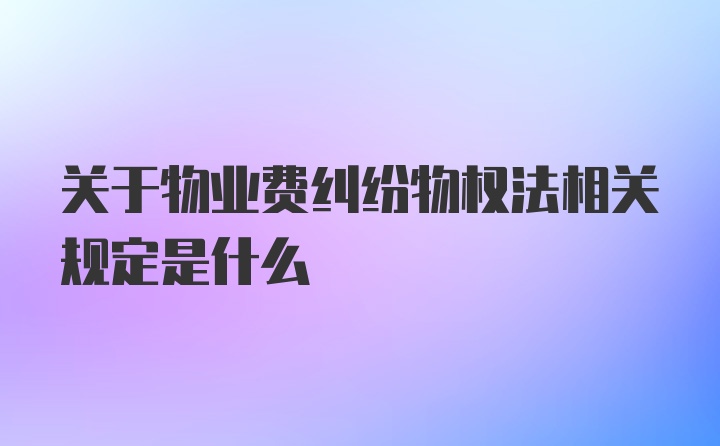 关于物业费纠纷物权法相关规定是什么